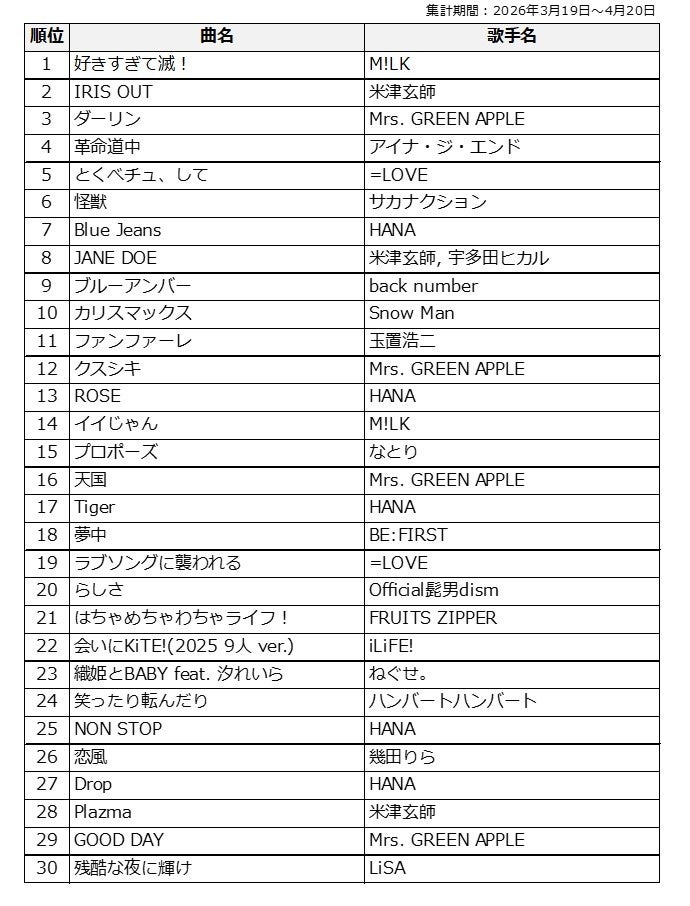 集計期間：2026年3月19日～4月20日

| 順位 | 曲名 | 歌手名 |
|---|---|---|
| 1 | 好きすぎて滅！ | M!LK |
| 2 | IRIS OUT | 米津玄師 |
| 3 | ダーリン | Mrs. GREEN APPLE |
| 4 | 革命道中 | アイナ・ジ・エンド |
| 5 | とくべチュ、して | =LOVE |
| 6 | 怪獣 | サカナクション |
| 7 | Blue Jeans | HANA |
| 8 | JANE DOE | 米津玄師, 宇多田ヒカル |
| 9 | ブルーアンバー | back number |
| 10 | カリスマックス | Snow Man |
| 11 | ファンファーレ | 玉置浩二 |
| 12 | クスシキ | Mrs. GREEN APPLE |
| 13 | ROSE | HANA |
| 14 | イイじゃん | M!LK |
| 15 | プロポーズ | なとり |
| 16 | 天国 | Mrs. GREEN APPLE |
| 17 | Tiger | HANA |
| 18 | 夢中 | BE:FIRST |
| 19 | ラブソングに襲われる | =LOVE |
| 20 | らしさ | Official髭男dism |
| 21 | はちゃめちゃわちゃライフ！ | FRUITS ZIPPER |
| 22 | 会いにKiTE!(2025 9人 ver.) | iLiFE! |
| 23 | 織姫とBABY feat. 汐れいら | ねぐせ。 |
| 24 | 笑ったり転んだり | ハンバートハンバート |
| 25 | NON STOP | HANA |
| 26 | 恋風 | 幾田りら |
| 27 | Drop | HANA |
| 28 | Plazma | 米津玄師 |
| 29 | GOOD DAY | Mrs. GREEN APPLE |
| 30 | 残酷な夜に輝け | LiSA |